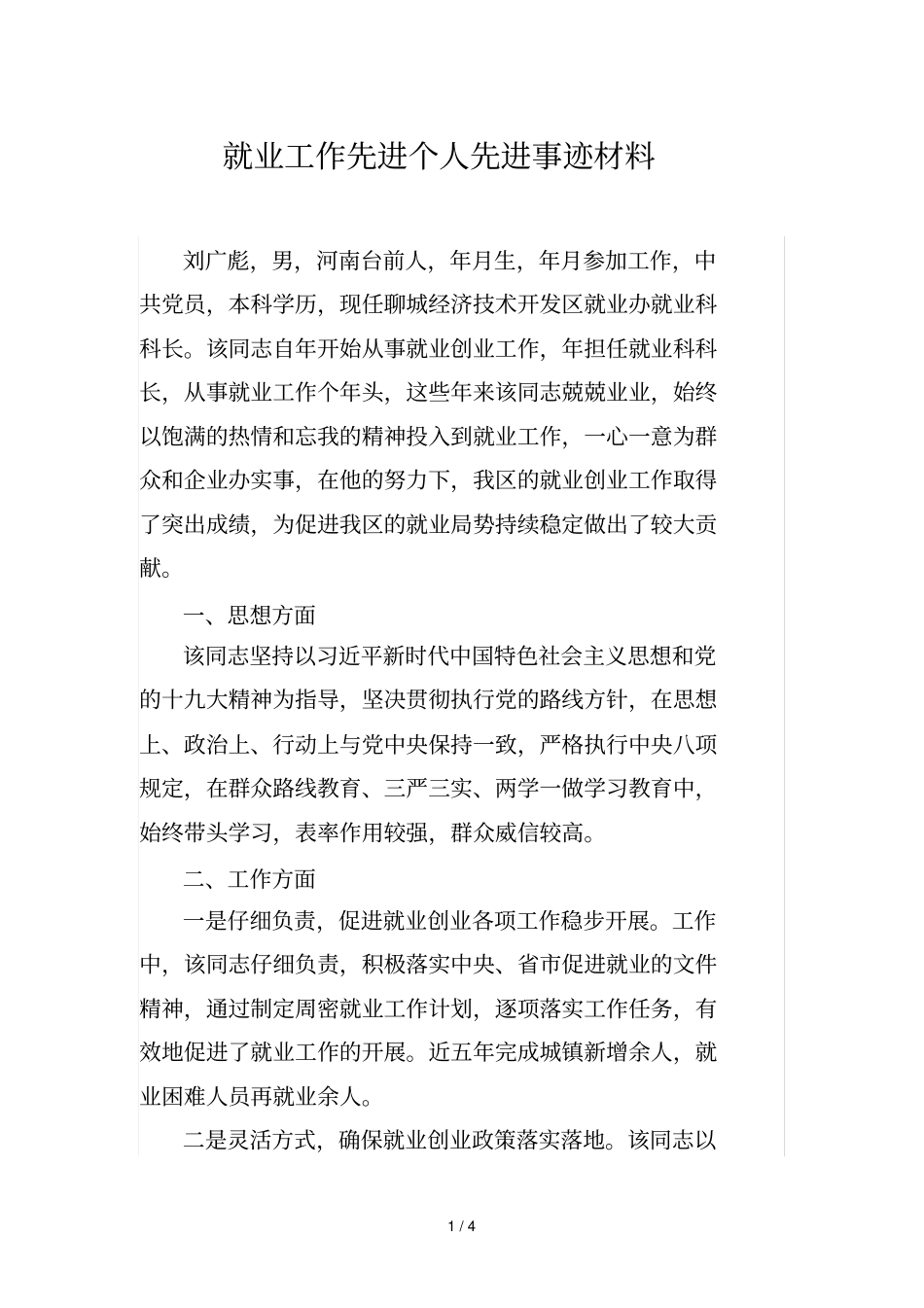 就业工作先进个人先进事迹材料

刘广彪，男，河南台前人，年月生，年月参加工作，中共党员，本科学历，现任聊城经济技术开发区就业办就业科科长。该同志自年开始从事就业创业工作，年担任就业科科长，从事就业工作个年头，这些年来该同志兢兢业业，始终以饱满的热情和忘我的精神投入到就业工作，一心一意为群众和企业办实事，在他的努力下，我区的就业创业工作取得了突出成绩，为促进我区的就业局势持续稳定做出了较大贡献。

一、思想方面

该同志坚持以习近平新时代中国特色社会主义思想和党的十九大精神为指导，坚决贯彻执行党的路线方针，在思想上、政治上、行动上与党中央保持一致，严格执行中央八项规定，在群众路线教育、三严三实、两学一做学习教育中，始终带头学习，表率作用较强，群众威信较高。

二、工作方面

一是仔细负责，促进就业创业各项工作稳步开展。工作中，该同志仔细负责，积极落实中央、省市促进就业的文件精神，通过制定周密就业工作计划，逐项落实工作任务，有效地促进了就业工作的开展。近五年完成城镇新增余人，就业困难人员再就业余人。

二是灵活方式，确保就业创业政策落实落地。该同志以

1 / 4